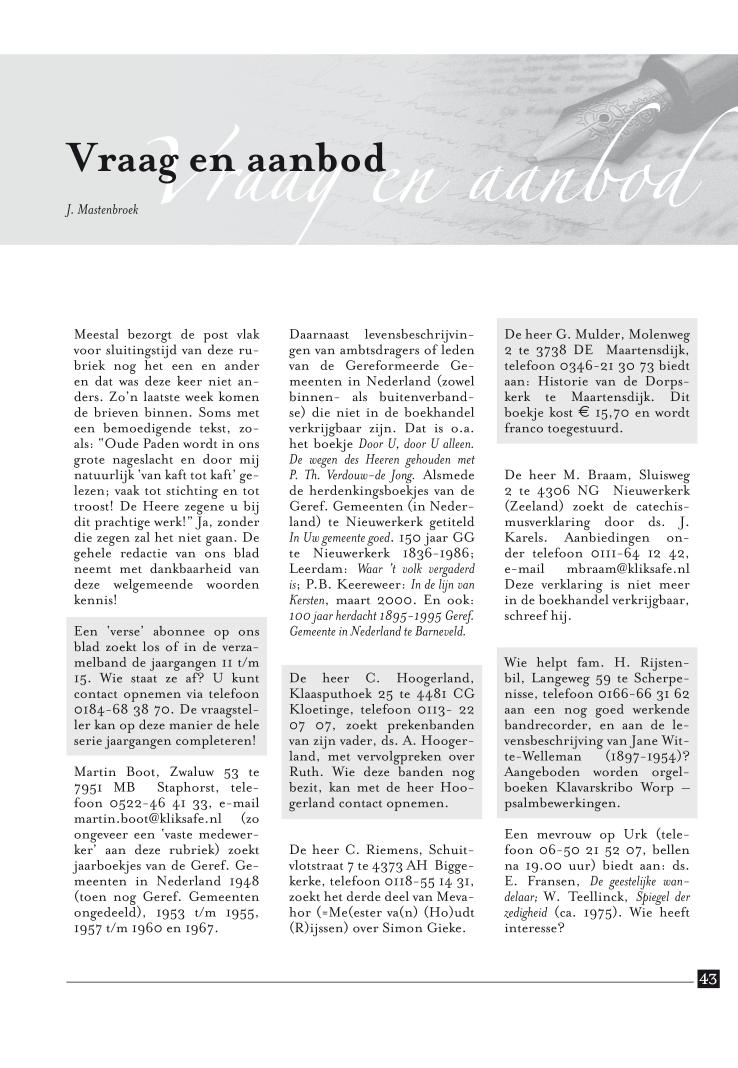 Vraag en aanbod

Vraag en aanbod

J. Mastenbroek

Meestal bezorgt de post vlak voor sluitingstijd van deze rubriek nog het een en ander en dat was deze keer niet anders. Zo'n laatste week komen de brieven binnen. Soms met een bemoedigende tekst, zoals: "Oude Paden wordt in ons grote nageslacht en door mij natuurlijk 'van kaft tot kaft' gelezen; vaak tot stichting en tot troost! De Heere zegene u bij dit prachtige werk!" Ja, zonder die zegen zal het niet gaan. De gehele redactie van ons blad neemt met dankbaarheid van deze welgemeende woorden kennis!

Een 'verse' abonnee op ons blad zoekt los of in de verzamelband de jaargangen 11 t/m 15. Wie staat ze af? U kunt contact opnemen via telefoon 0184-68 38 70. De vraagsteller kan op deze manier de hele serie jaargangen completeren!

Martin Boot, Zwaluw 53 te 7951 MB Staphorst, telefoon 0522-46 41 33, e-mail martin.boot@kliksafe.nl (zo ongeveer een 'vaste medewerker' aan deze rubriek) zoekt jaarboekjes van de Geref. Gemeenten in Nederland 1948 (toen nog Geref. Gemeenten ongedeeld), 1953 t/m 1955, 1957 t/m 1960 en 1967.

Daarnaast levensbeschrijvingen van ambtsdragers of leden van de Gereformeerde Gemeenten in Nederland (zowel binnen- als buitenverbandse) die niet in de boekhandel verkrijgbaar zijn. Dat is o.a. het boekje Door U, door U alleen. De wegen des Heeren gehouden met P. Th. Verdouw-de Jong. Alsmede de herdenkingsboekjes van de Geref. Gemeenten (in Nederland) te Nieuwerkerk getiteld In Uw gemeente goed. 150 jaar GG te Nieuwerkerk 1836-1986; Leerdam: Waar 't volk vergaderd is; P.B. Keereweer: In de lijn van Kersten, maart 2000. En ook: 100 jaar herdacht 1895-1995 Geref. Gemeente in Nederland te Barneveld.

De heer C. Hoogerland, Klaasputhoek 25 te 4481 CG Kloetinge, telefoon 0113- 22 07 07, zoekt prekenbanden van zijn vader, ds. A. Hoogerland, met vervolgpreken over Ruth. Wie deze banden nog bezit, kan met de heer Hoogerland contact opnemen.

De heer C. Riemens, Schuitvlotstraat 7 te 4373 AH Biggekerke, telefoon 0118-55 14 31, zoekt het derde deel van Mevahor (=Me(ester va(n) (Ho)udt (R)ijssen) over Simon Gieke.

De heer G. Mulder, Molenweg 2 te 3738 DE Maartensdijk, telefoon 0346-21 30 73 biedt aan: Historie van de Dorpskerk te Maartensdijk. Dit boekje kost € 15,70 en wordt franco toegestuurd.

De heer M. Braam, Sluisweg 2 te 4306 NG Nieuwerkerk (Zeeland) zoekt de catechismusverklaring door ds. J. Karels. Aanbiedingen onder telefoon 0111-64 12 42, e-mail mbraam@kliksafe.nl Deze verklaring is niet meer in de boekhandel verkrijgbaar, schreef hij.

Wie helpt fam. H. Rijstenbil, Langeweg 59 te Scherpenisse, telefoon 0166-66 31 62 aan een nog goed werkende bandrecorder, en aan de levensbeschrijving van Jane Witte-Welleman (1897-1954)? Aangeboden worden orgelboeken Klavarskribo Worp – psalmbewerkingen.

Een mevrouw op Urk (telefoon 06-50 21 52 07, bellen na 19.00 uur) biedt aan: ds. E. Fransen, De geestelijke wandelaar; W. Teellinck, Spiegel der zedigheid (ca. 1975). Wie heeft interesse?

43